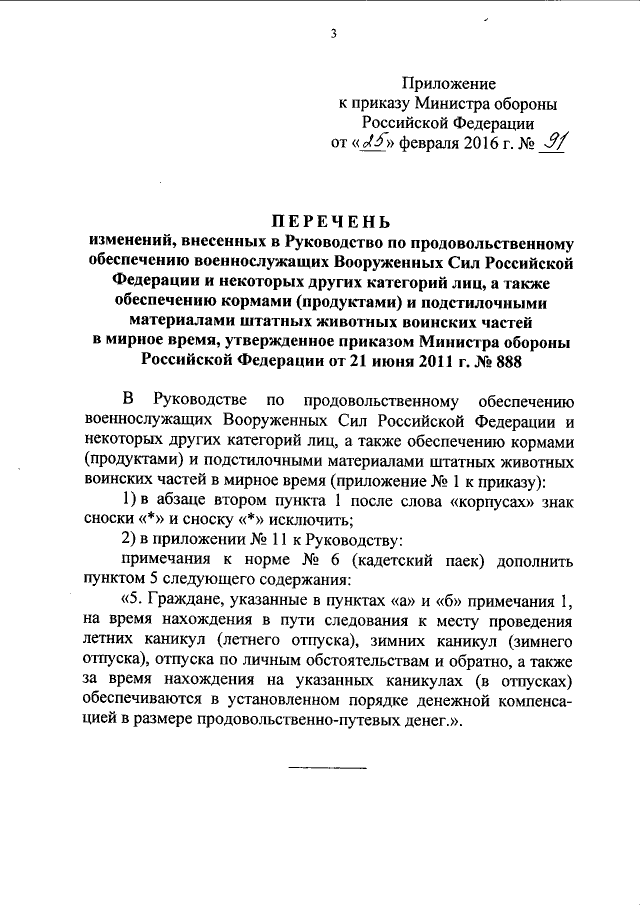 3

Приложение
к приказу Министра обороны
Российской Федерации
от «25» февраля 2016 г. № 91

ПЕРЕЧЕНЬ
изменений, внесенных в Руководство по продовольственному обеспечению военнослужащих Вооруженных Сил Российской Федерации и некоторых других категорий лиц, а также обеспечению кормами (продуктами) и подстилочными материалами штатных животных воинских частей в мирное время, утвержденное приказом Министра обороны Российской Федерации от 21 июня 2011 г. № 888

В Руководстве по продовольственному обеспечению военнослужащих Вооруженных Сил Российской Федерации и некоторых других категорий лиц, а также обеспечению кормами (продуктами) и подстилочными материалами штатных животных воинских частей в мирное время (приложение № 1 к приказу):

1) в абзаце втором пункта 1 после слова «корпусах» знак сноски «*» и сноску «*» исключить;

2) в приложении № 11 к Руководству:

примечания к норме № 6 (кадетский паек) дополнить пунктом 5 следующего содержания:

«5. Граждане, указанные в пунктах «а» и «б» примечания 1, на время нахождения в пути следования к месту проведения летних каникул (летнего отпуска), зимних каникул (зимнего отпуска), отпуска по личным обстоятельствам и обратно, а также за время нахождения на указанных каникулах (в отпусках) обеспечиваются в установленном порядке денежной компенсацией в размере продовольственно-путевых денег.».